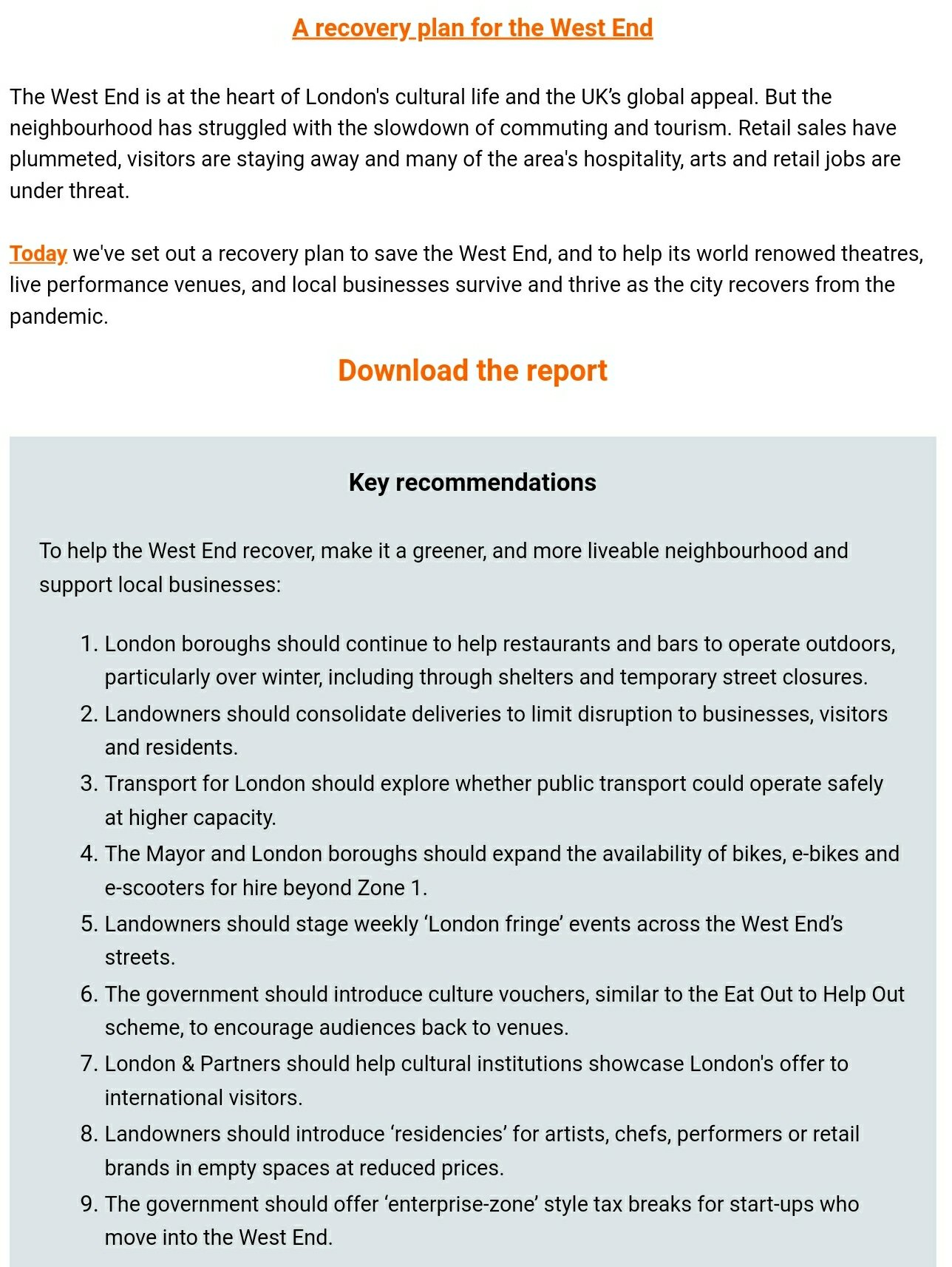 A recovery plan for the West End

The West End is at the heart of London's cultural life and the UK's global appeal. But the neighbourhood has struggled with the slowdown of commuting and tourism. Retail sales have plummeted, visitors are staying away and many of the area's hospitality, arts and retail jobs are under threat.

Today we've set out a recovery plan to save the West End, and to help its world renowed theatres, live performance venues, and local businesses survive and thrive as the city recovers from the pandemic.

Download the report

Key recommendations

To help the West End recover, make it a greener, and more liveable neighbourhood and support local businesses:

1. London boroughs should continue to help restaurants and bars to operate outdoors, particularly over winter, including through shelters and temporary street closures.
2. Landowners should consolidate deliveries to limit disruption to businesses, visitors and residents.
3. Transport for London should explore whether public transport could operate safely at higher capacity.
4. The Mayor and London boroughs should expand the availability of bikes, e-bikes and e-scooters for hire beyond Zone 1.
5. Landowners should stage weekly 'London fringe' events across the West End's streets.
6. The government should introduce culture vouchers, similar to the Eat Out to Help Out scheme, to encourage audiences back to venues.
7. London & Partners should help cultural institutions showcase London's offer to international visitors.
8. Landowners should introduce 'residencies' for artists, chefs, performers or retail brands in empty spaces at reduced prices.
9. The government should offer 'enterprise-zone' style tax breaks for start-ups who move into the West End.